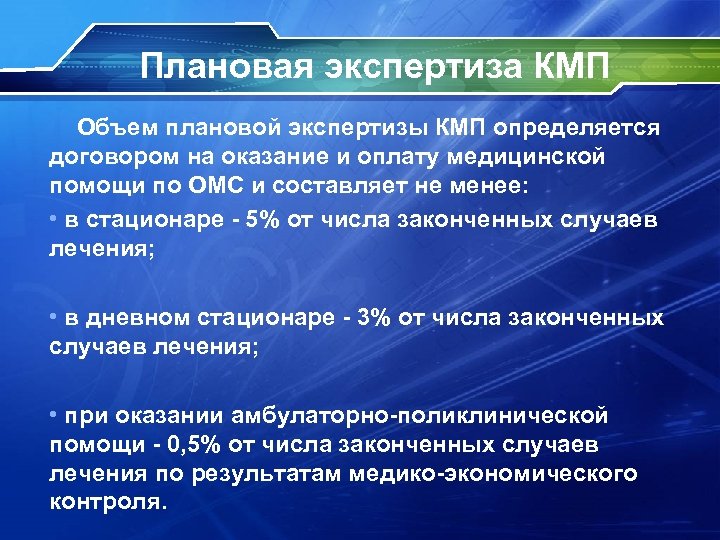 Плановая экспертиза КМП

Объем плановой экспертизы КМП определяется договором на оказание и оплату медицинской помощи по ОМС и составляет не менее:

• в стационаре - 5% от числа законченных случаев лечения;

• в дневном стационаре - 3% от числа законченных случаев лечения;

• при оказании амбулаторно-поликлинической помощи - 0,5% от числа законченных случаев лечения по результатам медико-экономического контроля.